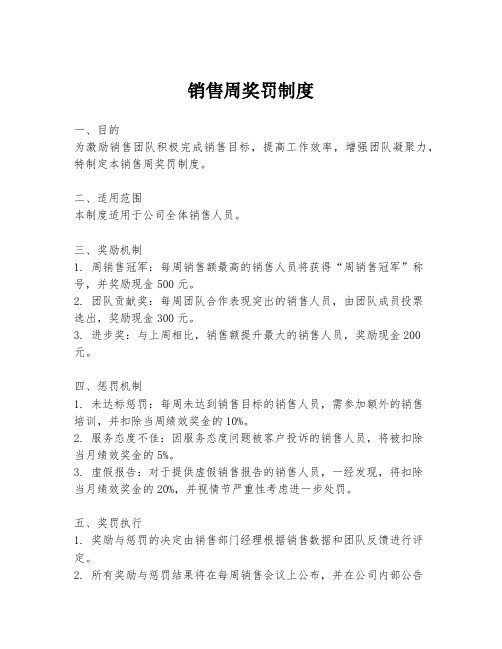 销售周奖罚制度

一、目的
为激励销售团队积极完成销售目标，提高工作效率，增强团队凝聚力，特制定本销售周奖罚制度。

二、适用范围
本制度适用于公司全体销售人员。

三、奖励机制
1. 周销售冠军：每周销售额最高的销售人员将获得“周销售冠军”称号，并奖励现金 500 元。
2. 团队贡献奖：每周团队合作表现突出的销售人员，由团队成员投票选出，奖励现金 300 元。
3. 进步奖：与上周相比，销售额提升最大的销售人员，奖励现金 200 元。

四、惩罚机制
1. 未达标惩罚：每周未达到销售目标的销售人员，需参加额外的销售培训，并扣除当周绩效奖金的 10%。
2. 服务态度不佳：因服务态度问题被客户投诉的销售人员，将被扣除当月绩效奖金的 5%。
3. 虚假报告：对于提供虚假销售报告的销售人员，一经发现，将扣除当月绩效奖金的 20%，并视情节严重性考虑进一步处罚。

五、奖罚执行
1. 奖励与惩罚的决定由销售部门经理根据销售数据和团队反馈进行评定。
2. 所有奖励与惩罚结果将在每周销售会议上公布，并在公司内部公告